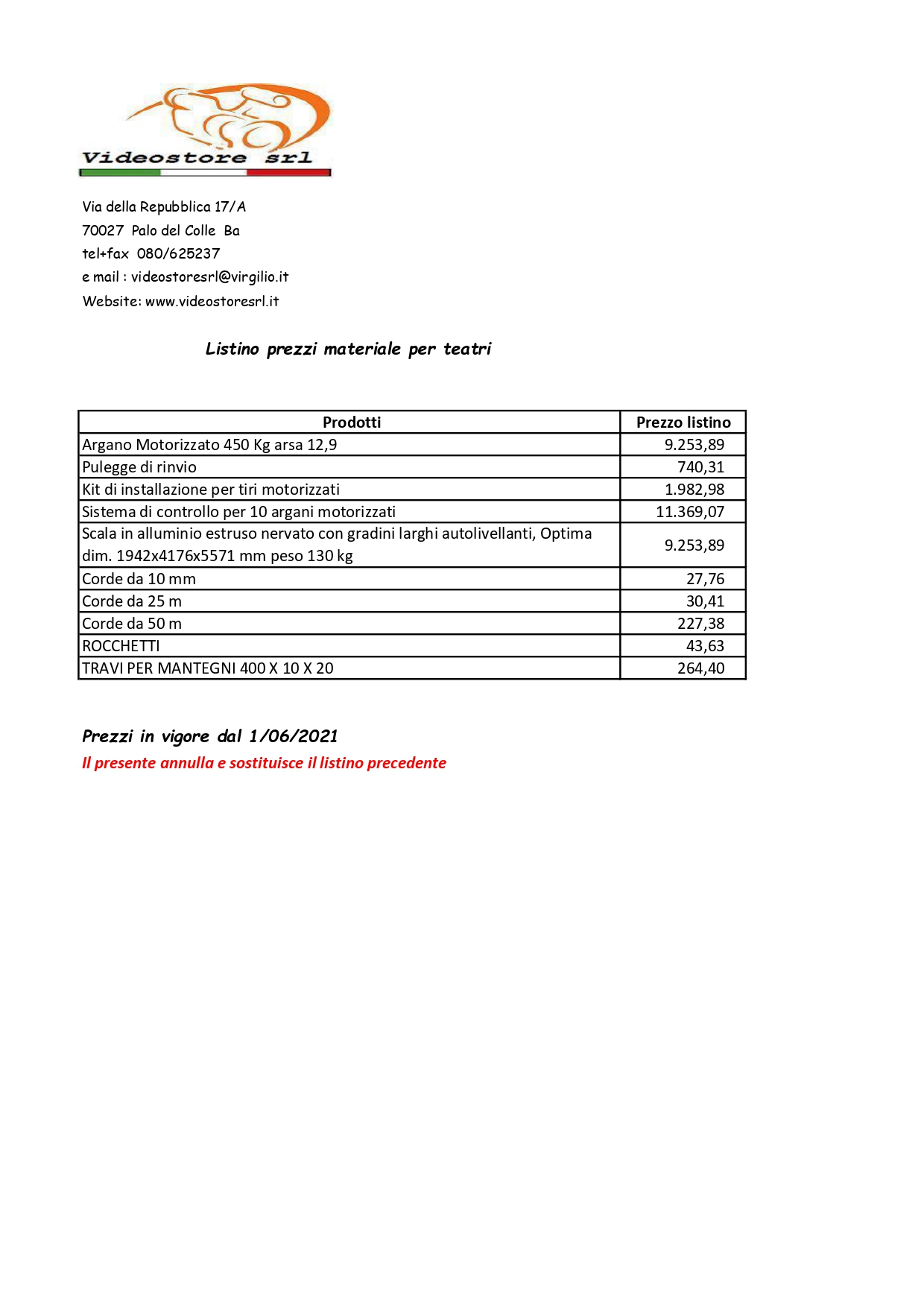 Videostore srl

Via della Repubblica 17/A
70027 Palo del Colle Ba
tel+fax 080/625237
e mail : videostoresrl@virgilio.it
Website: www.videostoresrl.it

Listino prezzi materiale per teatri

| Prodotti | Prezzo listino |
|---|---|
| Argano Motorizzato 450 Kg arsa 12,9 | 9.253,89 |
| Pulegge di rinvio | 740,31 |
| Kit di installazione per tiri motorizzati | 1.982,98 |
| Sistema di controllo per 10 argani motorizzati | 11.369,07 |
| Scala in alluminio estruso nervato con gradini larghi autolivellanti, Optima dim. 1942x4176x5571 mm peso 130 kg | 9.253,89 |
| Corde da 10 mm | 27,76 |
| Corde da 25 m | 30,41 |
| Corde da 50 m | 227,38 |
| ROCCHETTI | 43,63 |
| TRAVI PER MANTEGNI 400 X 10 X 20 | 264,40 |

Prezzi in vigore dal 1/06/2021
Il presente annulla e sostituisce il listino precedente